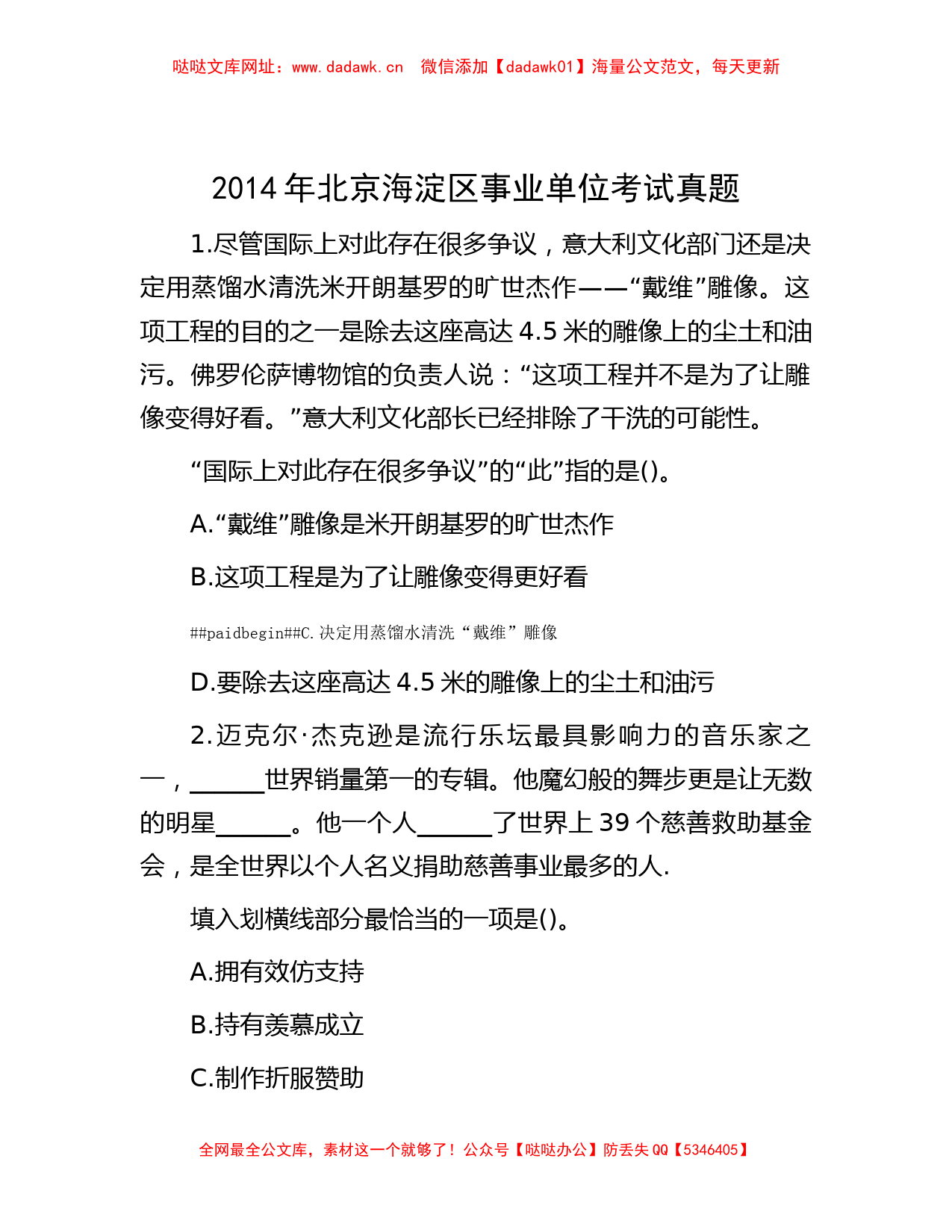 哒哒文库网址：www.dadawk.cn　微信添加【dadawk01】海量公文范文，每天更新

2014 年北京海淀区事业单位考试真题

1.尽管国际上对此存在很多争议，意大利文化部门还是决定用蒸馏水清洗米开朗基罗的旷世杰作——“戴维”雕像。这项工程的目的之一是除去这座高达 4.5 米的雕像上的尘土和油污。佛罗伦萨博物馆的负责人说：“这项工程并不是为了让雕像变得好看。”意大利文化部长已经排除了干洗的可能性。

“国际上对此存在很多争议”的“此”指的是()。

A.“戴维”雕像是米开朗基罗的旷世杰作

B.这项工程是为了让雕像变得更好看

##paidbegin##C.决定用蒸馏水清洗“戴维”雕像

D.要除去这座高达 4.5 米的雕像上的尘土和油污

2.迈克尔·杰克逊是流行乐坛最具影响力的音乐家之一，______世界销量第一的专辑。他魔幻般的舞步更是让无数的明星______。他一个人______了世界上 39 个慈善救助基金会，是全世界以个人名义捐助慈善事业最多的人.

填入划横线部分最恰当的一项是()。

A.拥有效仿支持

B.持有羡慕成立

C.制作折服赞助

全网最全公文库，素材这一个就够了！公众号【哒哒办公】防丢失 QQ【5346405】